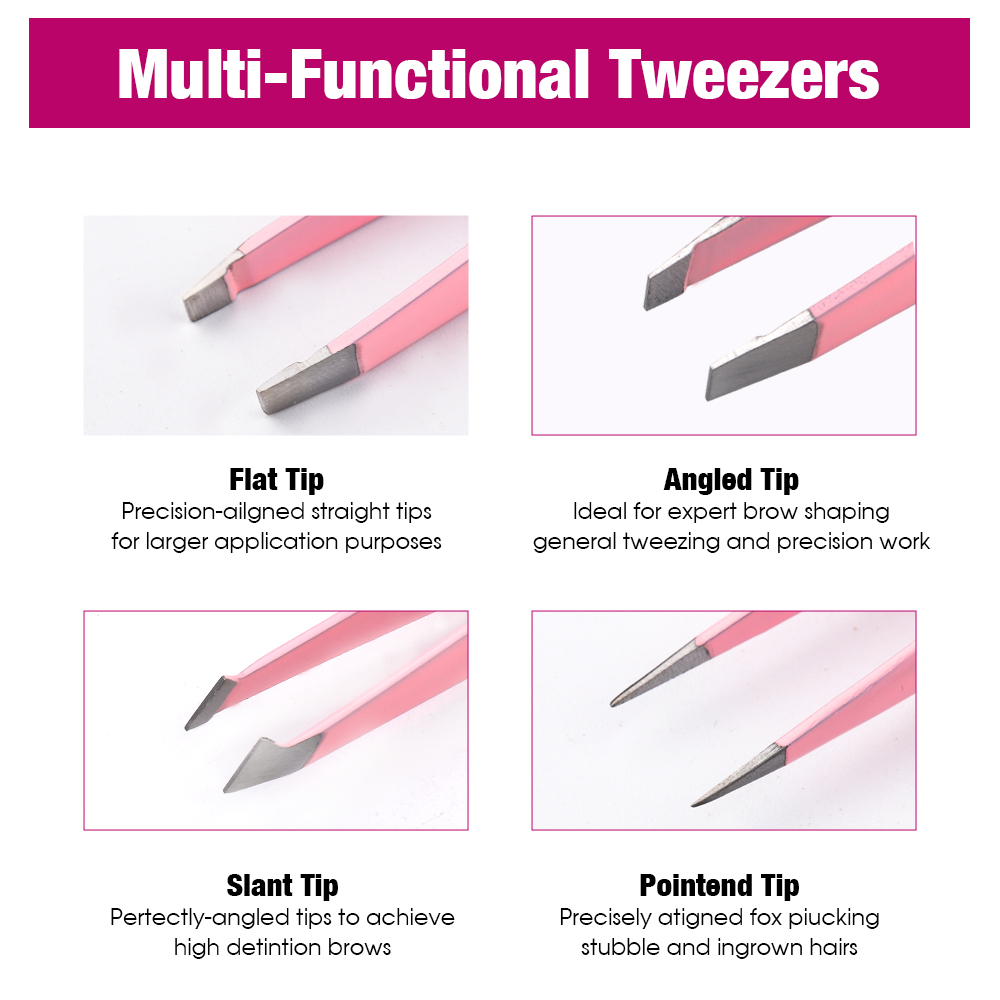 Multi-Functional Tweezers

Flat Tip
Precision-ailgned straight tips for larger application purposes

Angled Tip
Ideal for expert brow shaping general tweezing and precision work

Slant Tip
Pertectly-angled tips to achieve high detintion brows

Pointend Tip
Precisely atigned fox piucking stubble and ingrown hairs